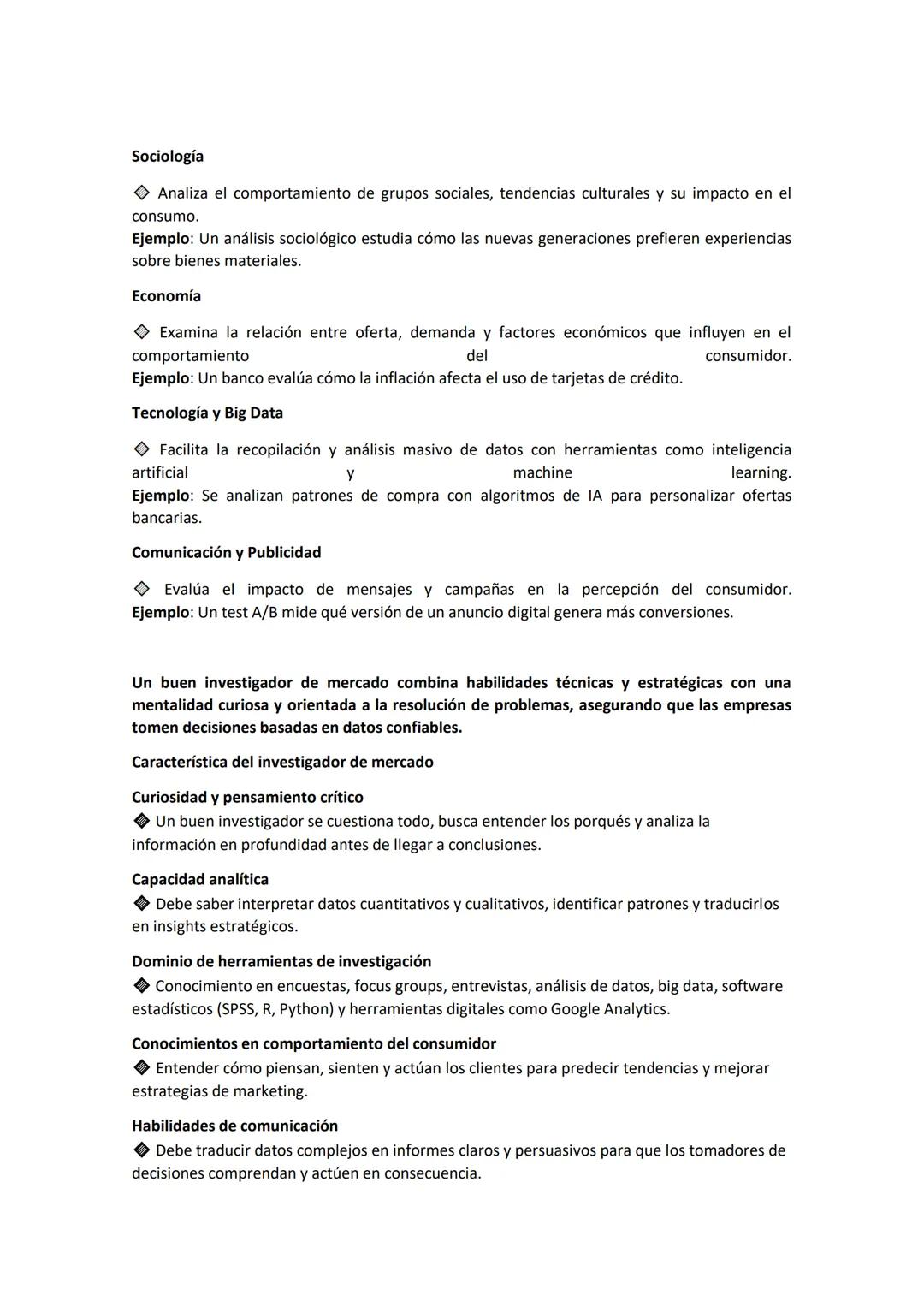 Sociología

◇ Analiza el comportamiento de grupos sociales, tendencias culturales y su impacto en el consumo.
Ejemplo: Un análisis sociológico estudia cómo las nuevas generaciones prefieren experiencias sobre bienes materiales.

Economía

◇ Examina la relación entre oferta, demanda y factores económicos que influyen en el comportamiento del consumidor.
Ejemplo: Un banco evalúa cómo la inflación afecta el uso de tarjetas de crédito.

Tecnología y Big Data

◇ Facilita la recopilación y análisis masivo de datos con herramientas como inteligencia artificial y machine learning.
Ejemplo: Se analizan patrones de compra con algoritmos de IA para personalizar ofertas bancarias.

Comunicación y Publicidad

◇ Evalúa el impacto de mensajes y campañas en la percepción del consumidor.
Ejemplo: Un test A/B mide qué versión de un anuncio digital genera más conversiones.

Un buen investigador de mercado combina habilidades técnicas y estratégicas con una mentalidad curiosa y orientada a la resolución de problemas, asegurando que las empresas tomen decisiones basadas en datos confiables.

Característica del investigador de mercado

Curiosidad y pensamiento crítico
◈ Un buen investigador se cuestiona todo, busca entender los porqués y analiza la información en profundidad antes de llegar a conclusiones.

Capacidad analítica
◈ Debe saber interpretar datos cuantitativos y cualitativos, identificar patrones y traducirlos en insights estratégicos.

Dominio de herramientas de investigación
◈ Conocimiento en encuestas, focus groups, entrevistas, análisis de datos, big data, software estadísticos (SPSS, R, Python) y herramientas digitales como Google Analytics.

Conocimientos en comportamiento del consumidor
◈ Entender cómo piensan, sienten y actúan los clientes para predecir tendencias y mejorar estrategias de marketing.

Habilidades de comunicación
◈ Debe traducir datos complejos en informes claros y persuasivos para que los tomadores de decisiones comprendan y actúen en consecuencia.